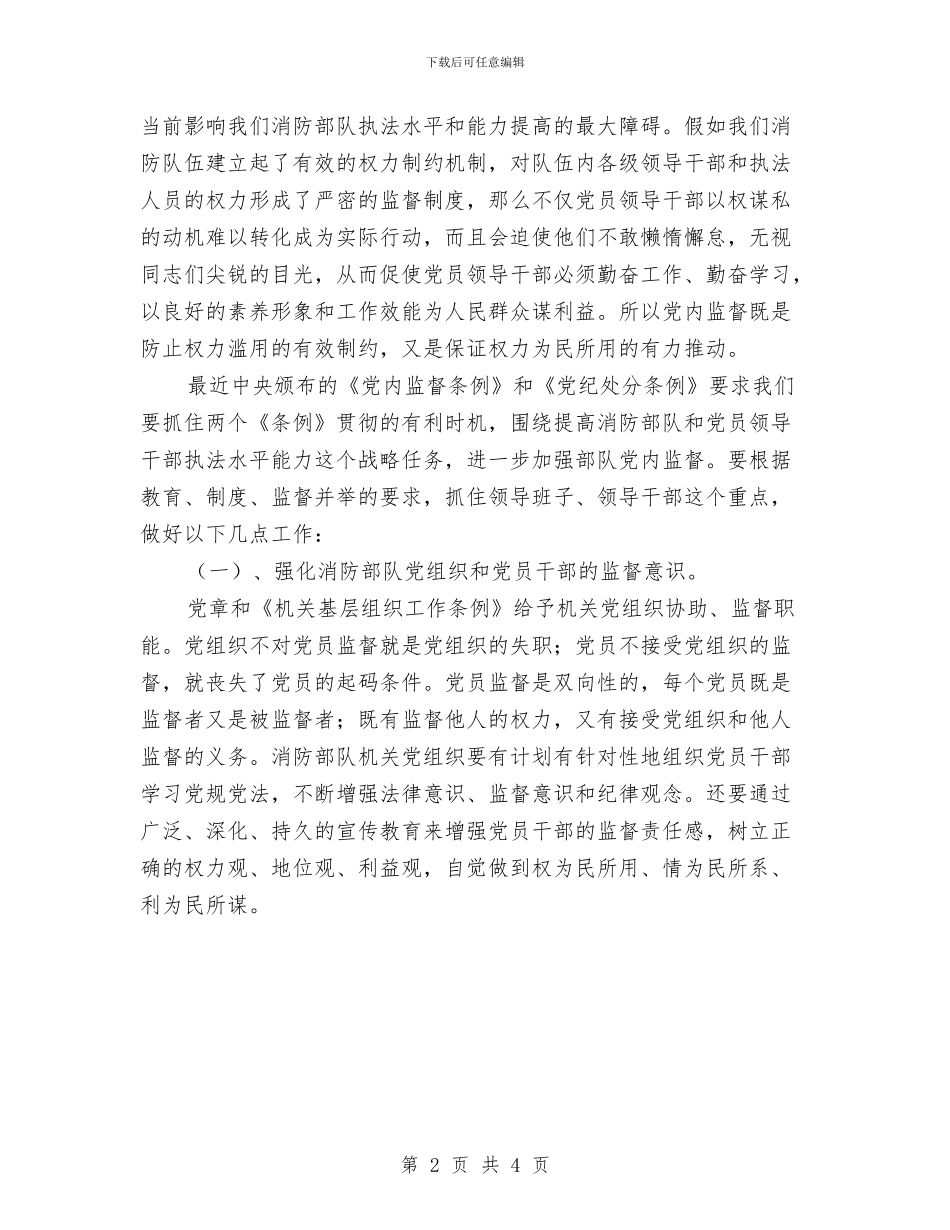 下载后可任意编辑

当前影响我们消防部队执法水平和能力提高的最大障碍。假如我们消防队伍建立起了有效的权力制约机制，对队伍内各级领导干部和执法人员的权力形成了严密的监督制度，那么不仅党员领导干部以权谋私的动机难以转化成为实际行动，而且会迫使他们不敢懒惰懈怠，无视同志们尖锐的目光，从而促使党员领导干部必须勤奋工作、勤奋学习，以良好的素养形象和工作效能为人民群众谋利益。所以党内监督既是防止权力滥用的有效制约，又是保证权力为民所用的有力推动。

最近中央颁布的《党内监督条例》和《党纪处分条例》要求我们要抓住两个《条例》贯彻的有利时机，围绕提高消防部队和党员领导干部执法水平能力这个战略任务，进一步加强部队党内监督。要根据教育、制度、监督并举的要求，抓住领导班子、领导干部这个重点，做好以下几点工作：

（一）、强化消防部队党组织和党员干部的监督意识。

党章和《机关基层组织工作条例》给予机关党组织协助、监督职能。党组织不对党员监督就是党组织的失职；党员不接受党组织的监督，就丧失了党员的起码条件。党员监督是双向性的，每个党员既是监督者又是被监督者；既有监督他人的权力，又有接受党组织和他人监督的义务。消防部队机关党组织要有计划有针对性地组织党员干部学习党规党法，不断增强法律意识、监督意识和纪律观念。还要通过广泛、深化、持久的宣传教育来增强党员干部的监督责任感，树立正确的权力观、地位观、利益观，自觉做到权为民所用、情为民所系、利为民所谋。

第 2 页 共 4 页